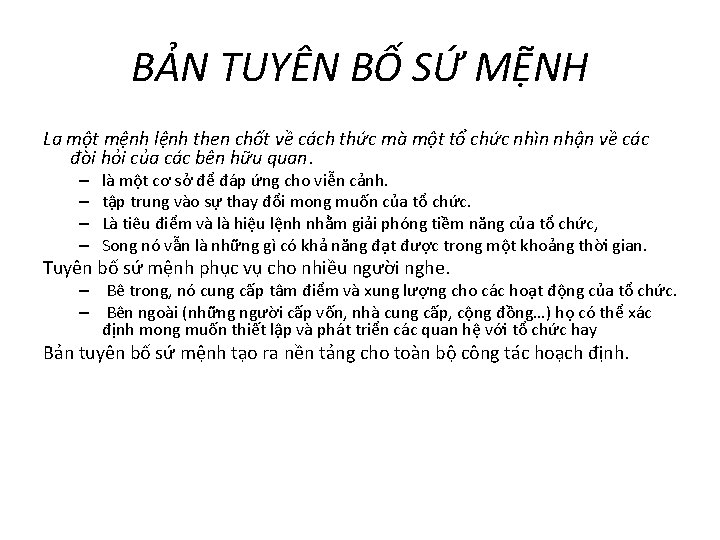 BẢN TUYÊN BỐ SỨ MỆNH

La một mệnh lệnh then chốt về cách thức mà một tổ chức nhìn nhận về các đòi hỏi của các bên hữu quan.

– là một cơ sở để đáp ứng cho viễn cảnh.
– tập trung vào sự thay đổi mong muốn của tổ chức.
– Là tiêu điểm và là hiệu lệnh nhằm giải phóng tiềm năng của tổ chức,
– Song nó vẫn là những gì có khả năng đạt được trong một khoảng thời gian.

Tuyên bố sứ mệnh phục vụ cho nhiều người nghe.

– Bê trong, nó cung cấp tâm điểm và xung lượng cho các hoạt động của tổ chức.
– Bên ngoài (những người cấp vốn, nhà cung cấp, cộng đồng…) họ có thể xác định mong muốn thiết lập và phát triển các quan hệ với tổ chức hay

Bản tuyên bố sứ mệnh tạo ra nền tảng cho toàn bộ công tác hoạch định.